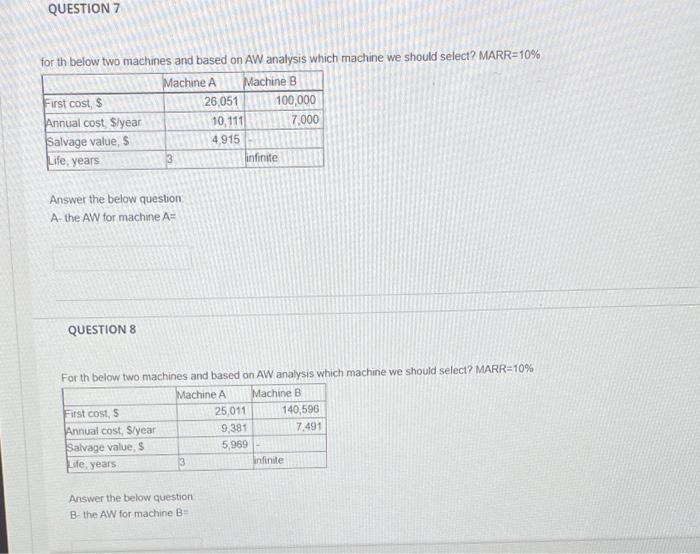 QUESTION 7

for th below two machines and based on AW analysis which machine we should select? MARR=10%

| | Machine A | Machine B |
|---|---|---|
| First cost, $ | 26,051 | 100,000 |
| Annual cost, $/year | 10,111 | 7,000 |
| Salvage value, $ | 4,915 | - |
| Life, years | 3 | infinite |

Answer the below question
A- the AW for machine A=

QUESTION 8

For th below two machines and based on AW analysis which machine we should select? MARR=10%

| | Machine A | Machine B |
|---|---|---|
| First cost, $ | 25,011 | 140,596 |
| Annual cost, $/year | 9,381 | 7,491 |
| Salvage value, $ | 5,969 | - |
| Life, years | 3 | infinite |

Answer the below question
B- the AW for machine B=